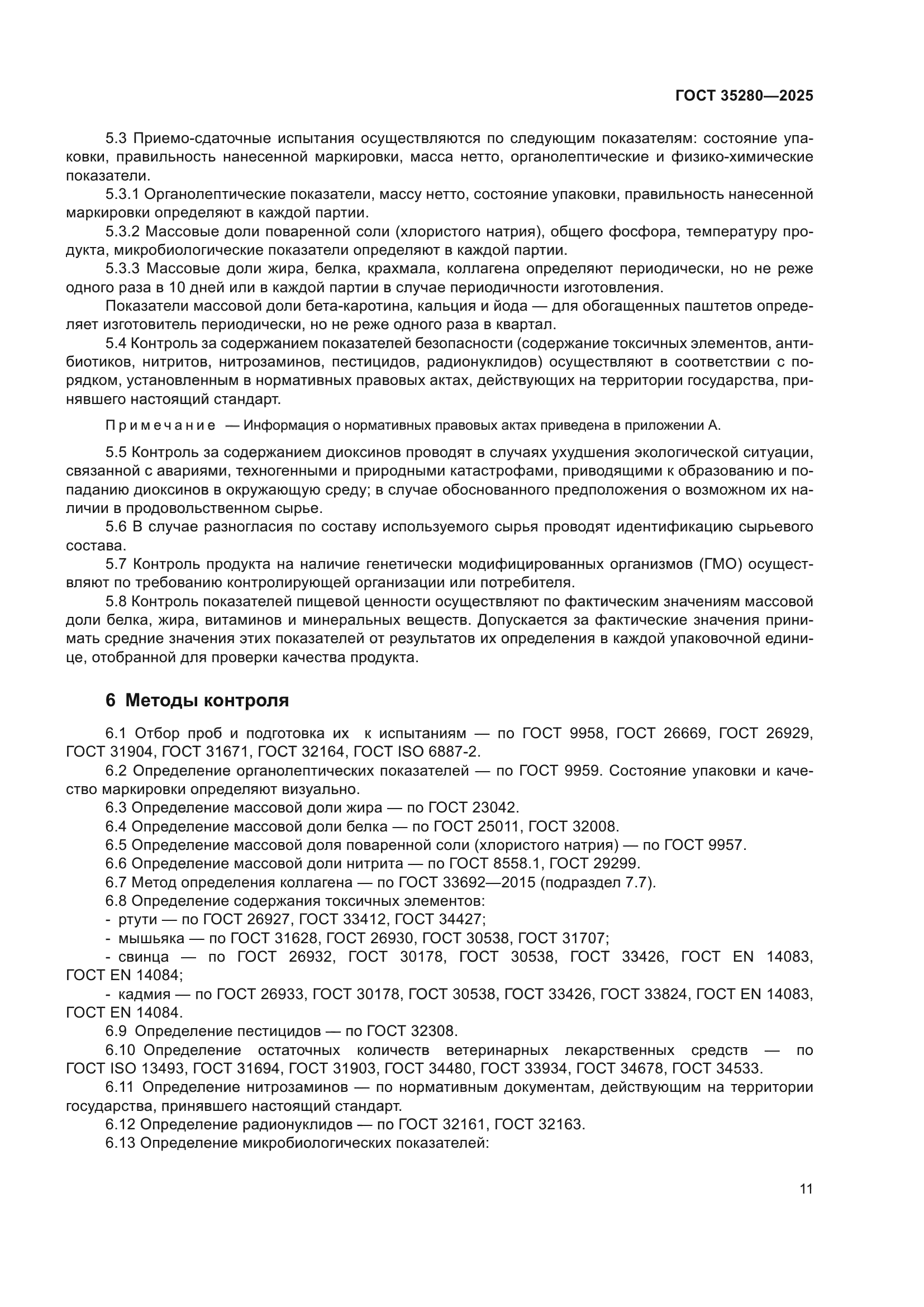 ГОСТ 35280—2025

5.3 Приемо-сдаточные испытания осуществляются по следующим показателям: состояние упаковки, правильность нанесенной маркировки, масса нетто, органолептические и физико-химические показатели.

5.3.1 Органолептические показатели, массу нетто, состояние упаковки, правильность нанесенной маркировки определяют в каждой партии.

5.3.2 Массовые доли поваренной соли (хлористого натрия), общего фосфора, температуру продукта, микробиологические показатели определяют в каждой партии.

5.3.3 Массовые доли жира, белка, крахмала, коллагена определяют периодически, но не реже одного раза в 10 дней или в каждой партии в случае периодичности изготовления.

Показатели массовой доли бета-каротина, кальция и йода — для обогащенных паштетов определяет изготовитель периодически, но не реже одного раза в квартал.

5.4 Контроль за содержанием показателей безопасности (содержание токсичных элементов, антибиотиков, нитритов, нитрозаминов, пестицидов, радионуклидов) осуществляют в соответствии с порядком, установленным в нормативных правовых актах, действующих на территории государства, принявшего настоящий стандарт.

Примечание — Информация о нормативных правовых актах приведена в приложении А.

5.5 Контроль за содержанием диоксинов проводят в случаях ухудшения экологической ситуации, связанной с авариями, техногенными и природными катастрофами, приводящими к образованию и попаданию диоксинов в окружающую среду; в случае обоснованного предположения о возможном их наличии в продовольственном сырье.

5.6 В случае разногласия по составу используемого сырья проводят идентификацию сырьевого состава.

5.7 Контроль продукта на наличие генетически модифицированных организмов (ГМО) осуществляют по требованию контролирующей организации или потребителя.

5.8 Контроль показателей пищевой ценности осуществляют по фактическим значениям массовой доли белка, жира, витаминов и минеральных веществ. Допускается за фактические значения принимать средние значения этих показателей от результатов их определения в каждой упаковочной единице, отобранной для проверки качества продукта.

6 Методы контроля

6.1 Отбор проб и подготовка их к испытаниям — по ГОСТ 9958, ГОСТ 26669, ГОСТ 26929, ГОСТ 31904, ГОСТ 31671, ГОСТ 32164, ГОСТ ISO 6887-2.

6.2 Определение органолептических показателей — по ГОСТ 9959. Состояние упаковки и качество маркировки определяют визуально.

6.3 Определение массовой доли жира — по ГОСТ 23042.

6.4 Определение массовой доли белка — по ГОСТ 25011, ГОСТ 32008.

6.5 Определение массовой доля поваренной соли (хлористого натрия) — по ГОСТ 9957.

6.6 Определение массовой доли нитрита — по ГОСТ 8558.1, ГОСТ 29299.

6.7 Метод определения коллагена — по ГОСТ 33692—2015 (подраздел 7.7).

6.8 Определение содержания токсичных элементов:

- ртути — по ГОСТ 26927, ГОСТ 33412, ГОСТ 34427;

- мышьяка — по ГОСТ 31628, ГОСТ 26930, ГОСТ 30538, ГОСТ 31707;

- свинца — по ГОСТ 26932, ГОСТ 30178, ГОСТ 30538, ГОСТ 33426, ГОСТ EN 14083, ГОСТ EN 14084;

- кадмия — по ГОСТ 26933, ГОСТ 30178, ГОСТ 30538, ГОСТ 33426, ГОСТ 33824, ГОСТ EN 14083, ГОСТ EN 14084.

6.9 Определение пестицидов — по ГОСТ 32308.

6.10 Определение остаточных количеств ветеринарных лекарственных средств — по ГОСТ ISO 13493, ГОСТ 31694, ГОСТ 31903, ГОСТ 34480, ГОСТ 33934, ГОСТ 34678, ГОСТ 34533.

6.11 Определение нитрозаминов — по нормативным документам, действующим на территории государства, принявшего настоящий стандарт.

6.12 Определение радионуклидов — по ГОСТ 32161, ГОСТ 32163.

6.13 Определение микробиологических показателей:

11